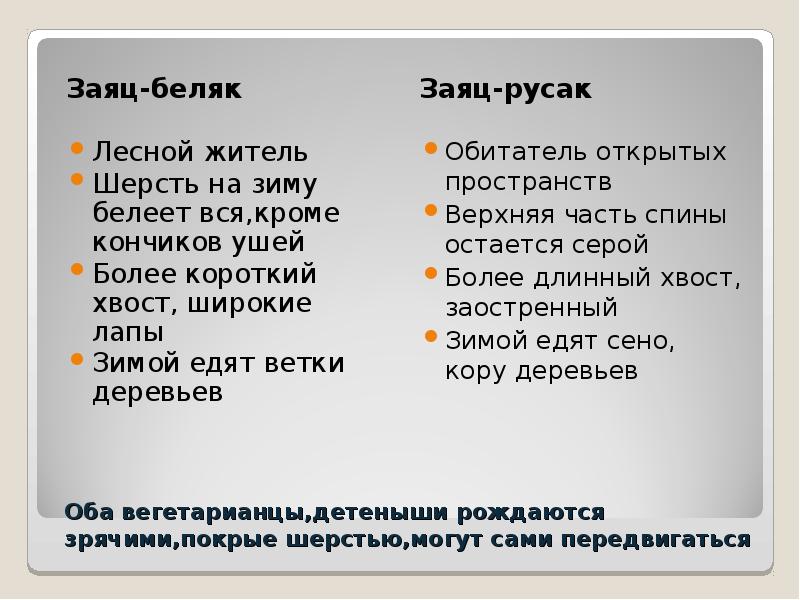 Заяц-беляк

• Лесной житель
• Шерсть на зиму белеет вся,кроме кончиков ушей
• Более короткий хвост, широкие лапы
• Зимой едят ветки деревьев

Заяц-русак

• Обитатель открытых пространств
• Верхняя часть спины остается серой
• Более длинный хвост, заостренный
• Зимой едят сено, кору деревьев

Оба вегетарианцы,детеныши рождаются зрячими,покрые шерстью,могут сами передвигаться